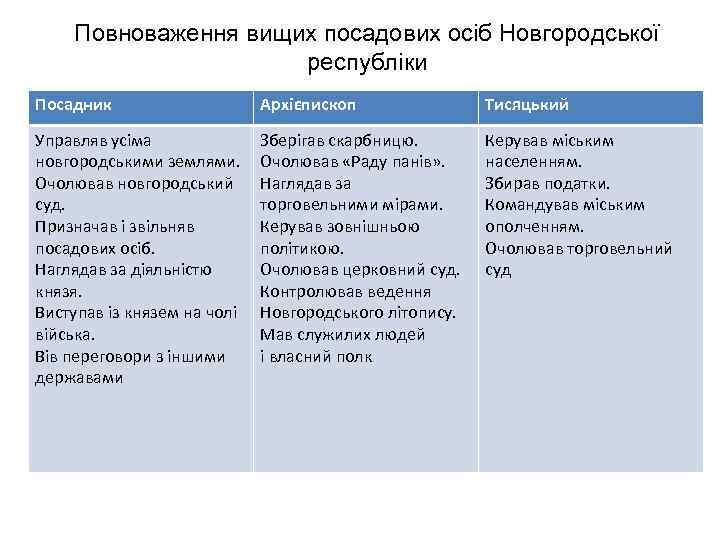 Повноваження вищих посадових осіб Новгородської республіки

| Посадник | Архієпископ | Тисяцький |
|---|---|---|
| Управляв усіма новгородськими землями. Очолював новгородський суд. Призначав і звільняв посадових осіб. Наглядав за діяльністю князя. Виступав із князем на чолі війська. Вів переговори з іншими державами | Зберігав скарбницю. Очолював «Раду панів». Наглядав за торговельними мірами. Керував зовнішньою політикою. Очолював церковний суд. Контролював ведення Новгородського літопису. Мав служилих людей і власний полк | Керував міським населенням. Збирав податки. Командував міським ополченням. Очолював торговельний суд |